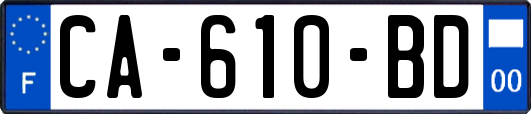 F

CA-610-BD

00